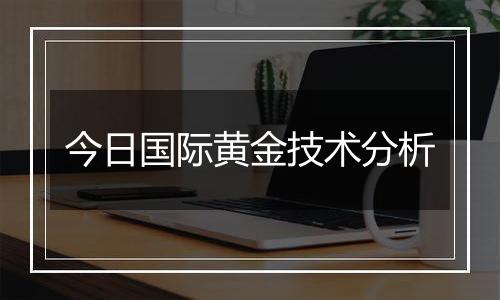 今日国际黄金技术分析